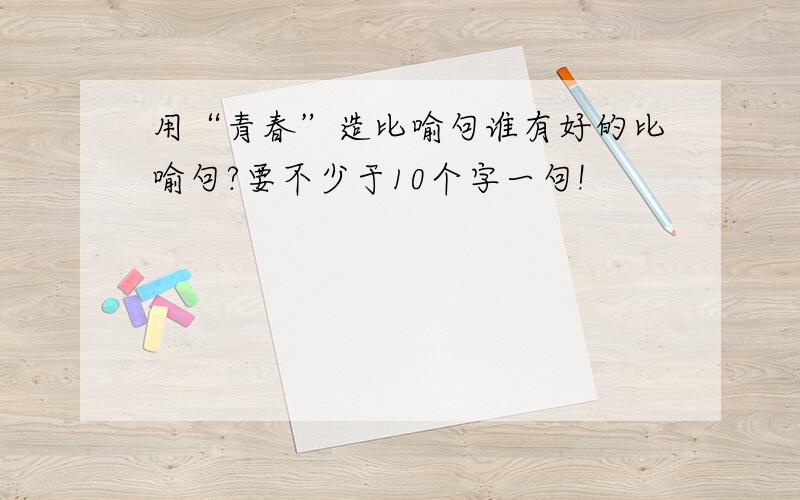 用“青春”造比喻句谁有好的比喻句?要不少于10个字一句!